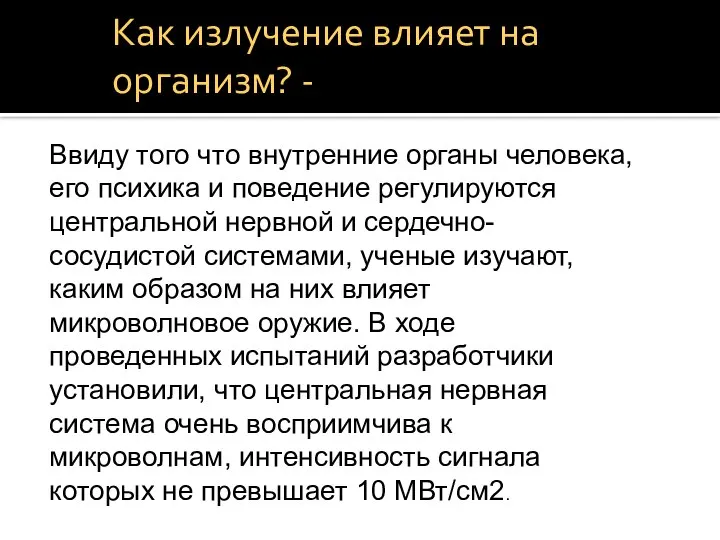 Как излучение влияет на организм? -

Ввиду того что внутренние органы человека, его психика и поведение регулируются центральной нервной и сердечно-сосудистой системами, ученые изучают, каким образом на них влияет микроволновое оружие. В ходе проведенных испытаний разработчики установили, что центральная нервная система очень восприимчива к микроволнам, интенсивность сигнала которых не превышает 10 МВт/см2.